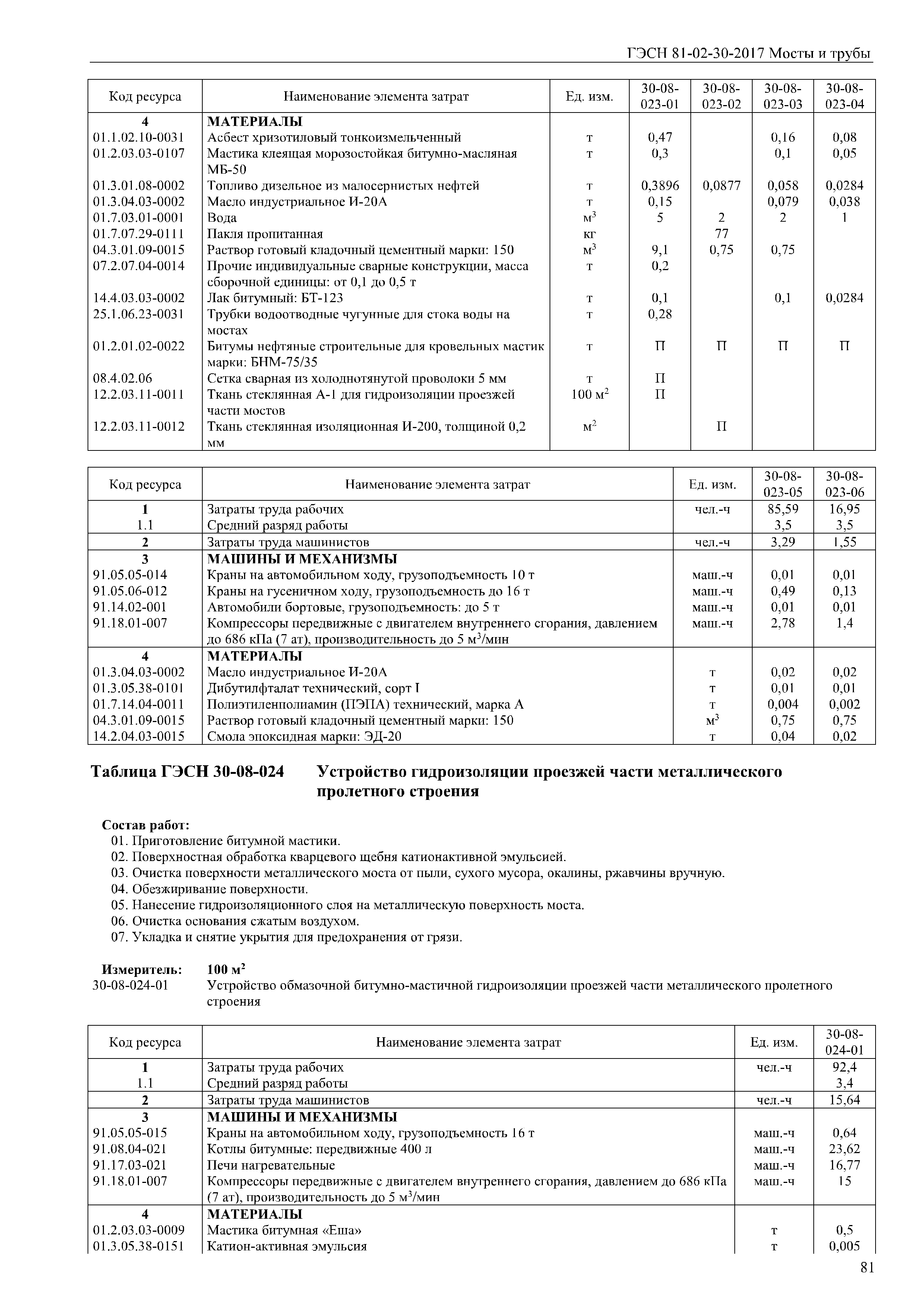 ГЭСН 81-02-30-2017 Мосты и трубы

| Код ресурса | Наименование элемента затрат | Ед. изм. | 30-08-023-01 | 30-08-023-02 | 30-08-023-03 | 30-08-023-04 |
|---|---|---|---|---|---|---|
| 4 | МАТЕРИАЛЫ | | | | | |
| 01.1.02.10-0031 | Асбест хризотиловый тонкоизмельченный | т | 0,47 | | 0,16 | 0,08 |
| 01.2.03.03-0107 | Мастика клеящая морозостойкая битумно-масляная МБ-50 | т | 0,3 | | 0,1 | 0,05 |
| 01.3.01.08-0002 | Топливо дизельное из малосернистых нефтей | т | 0,3896 | 0,0877 | 0,058 | 0,0284 |
| 01.3.04.03-0002 | Масло индустриальное И-20А | т | 0,15 | | 0,079 | 0,038 |
| 01.7.03.01-0001 | Вода | $м^3$ | 5 | 2 | 2 | 1 |
| 01.7.07.29-0111 | Пакля пропитанная | кг | | 77 | | |
| 04.3.01.09-0015 | Раствор готовый кладочный цементный марки: 150 | $м^3$ | 9,1 | 0,75 | 0,75 | |
| 07.2.07.04-0014 | Прочие индивидуальные сварные конструкции, масса сборочной единицы: от 0,1 до 0,5 т | т | 0,2 | | | |
| 14.4.03.03-0002 | Лак битумный: БТ-123 | т | 0,1 | | 0,1 | 0,0284 |
| 25.1.06.23-0031 | Трубки водоотводные чугунные для стока воды на мостах | т | 0,28 | | | |
| 01.2.01.02-0022 | Битумы нефтяные строительные для кровельных мастик марки: БНМ-75/35 | т | П | П | П | П |
| 08.4.02.06 | Сетка сварная из холоднотянутой проволоки 5 мм | т | П | | | |
| 12.2.03.11-0011 | Ткань стеклянная А-1 для гидроизоляции проезжей части мостов | 100 $м^2$ | П | | | |
| 12.2.03.11-0012 | Ткань стеклянная изоляционная И-200, толщиной 0,2 мм | $м^2$ | | П | | |

| Код ресурса | Наименование элемента затрат | Ед. изм. | 30-08-023-05 | 30-08-023-06 |
|---|---|---|---|---|
| 1 | Затраты труда рабочих | чел.-ч | 85,59 | 16,95 |
| 1.1 | Средний разряд работы | | 3,5 | 3,5 |
| 2 | Затраты труда машинистов | чел.-ч | 3,29 | 1,55 |
| 3 | МАШИНЫ И МЕХАНИЗМЫ | | | |
| 91.05.05-014 | Краны на автомобильном ходу, грузоподъемность 10 т | маш.-ч | 0,01 | 0,01 |
| 91.05.06-012 | Краны на гусеничном ходу, грузоподъемность до 16 т | маш.-ч | 0,49 | 0,13 |
| 91.14.02-001 | Автомобили бортовые, грузоподъемность: до 5 т | маш.-ч | 0,01 | 0,01 |
| 91.18.01-007 | Компрессоры передвижные с двигателем внутреннего сгорания, давлением до 686 кПа (7 ат), производительность до 5 $м^3$/мин | маш.-ч | 2,78 | 1,4 |
| 4 | МАТЕРИАЛЫ | | | |
| 01.3.04.03-0002 | Масло индустриальное И-20А | т | 0,02 | 0,02 |
| 01.3.05.38-0101 | Дибутилфталат технический, сорт I | т | 0,01 | 0,01 |
| 01.7.14.04-0011 | Полиэтиленполиамин (ПЭПА) технический, марка А | т | 0,004 | 0,002 |
| 04.3.01.09-0015 | Раствор готовый кладочный цементный марки: 150 | $м^3$ | 0,75 | 0,75 |
| 14.2.04.03-0015 | Смола эпоксидная марки: ЭД-20 | т | 0,04 | 0,02 |

Таблица ГЭСН 30-08-024 Устройство гидроизоляции проезжей части металлического пролетного строения

Состав работ:
01. Приготовление битумной мастики.
02. Поверхностная обработка кварцевого щебня катионактивной эмульсией.
03. Очистка поверхности металлического моста от пыли, сухого мусора, окалины, ржавчины вручную.
04. Обезжиривание поверхности.
05. Нанесение гидроизоляционного слоя на металлическую поверхность моста.
06. Очистка основания сжатым воздухом.
07. Укладка и снятие укрытия для предохранения от грязи.

Измеритель: 100 $м^2$
30-08-024-01 Устройство обмазочной битумно-мастичной гидроизоляции проезжей части металлического пролетного строения

| Код ресурса | Наименование элемента затрат | Ед. изм. | 30-08-024-01 |
|---|---|---|---|
| 1 | Затраты труда рабочих | чел.-ч | 92,4 |
| 1.1 | Средний разряд работы | | 3,4 |
| 2 | Затраты труда машинистов | чел.-ч | 15,64 |
| 3 | МАШИНЫ И МЕХАНИЗМЫ | | |
| 91.05.05-015 | Краны на автомобильном ходу, грузоподъемность 16 т | маш.-ч | 0,64 |
| 91.08.04-021 | Котлы битумные: передвижные 400 л | маш.-ч | 23,62 |
| 91.17.03-021 | Печи нагревательные | маш.-ч | 16,77 |
| 91.18.01-007 | Компрессоры передвижные с двигателем внутреннего сгорания, давлением до 686 кПа (7 ат), производительность до 5 $м^3$/мин | маш.-ч | 15 |
| 4 | МАТЕРИАЛЫ | | |
| 01.2.03.03-0009 | Мастика битумная «Еша» | т | 0,5 |
| 01.3.05.38-0151 | Катион-активная эмульсия | т | 0,005 |

81